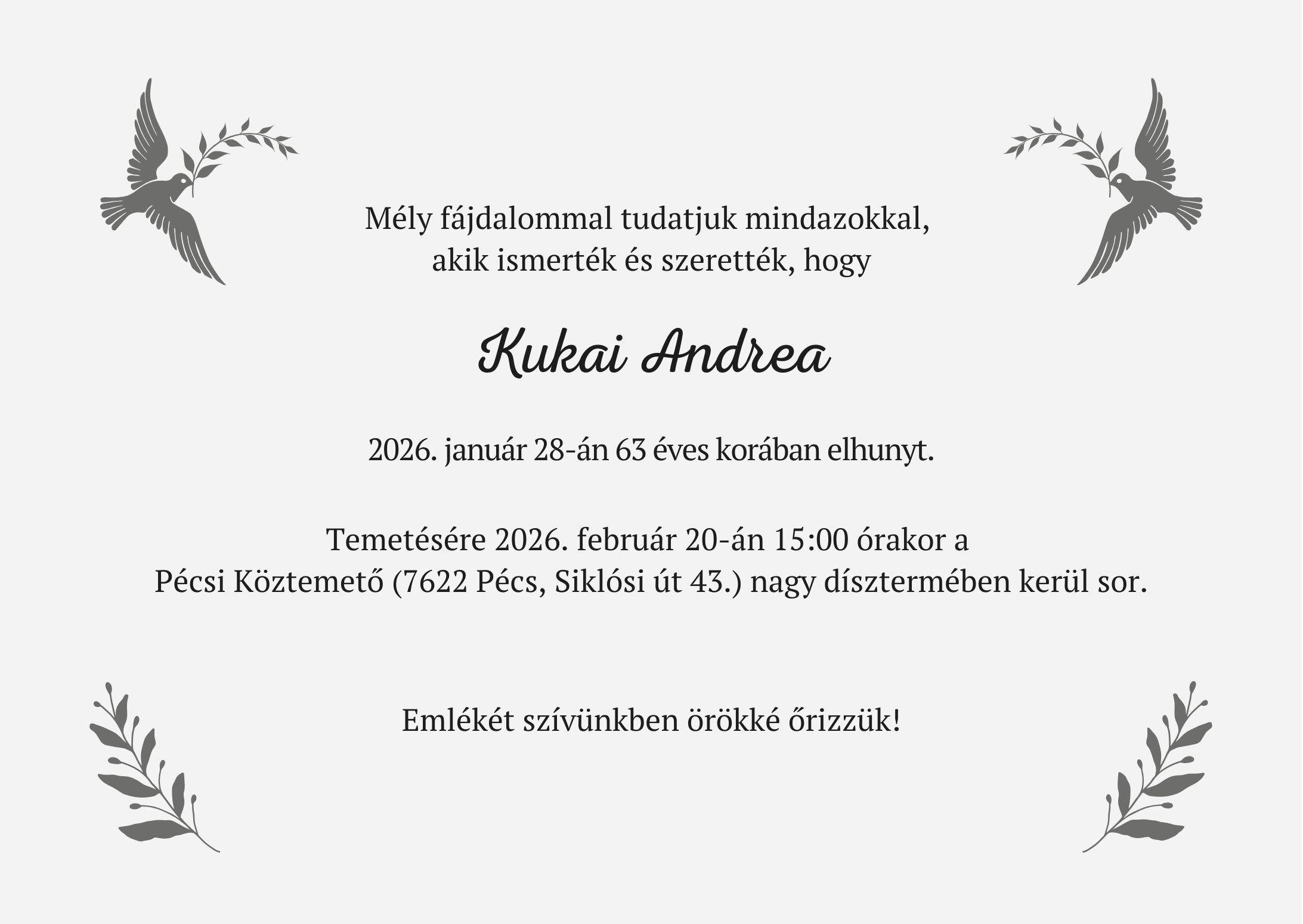 Mély fájdalommal tudatjuk mindazokkal, akik ismerték és szerették, hogy

Kukai Andrea

2026. január 28-án 63 éves korában elhunyt.

Temetésére 2026. február 20-án 15:00 órakor a Pécsi Köztemető (7622 Pécs, Siklósi út 43.) nagy dísztermében kerül sor.

Emlékét szívünkben örökké őrizzük!